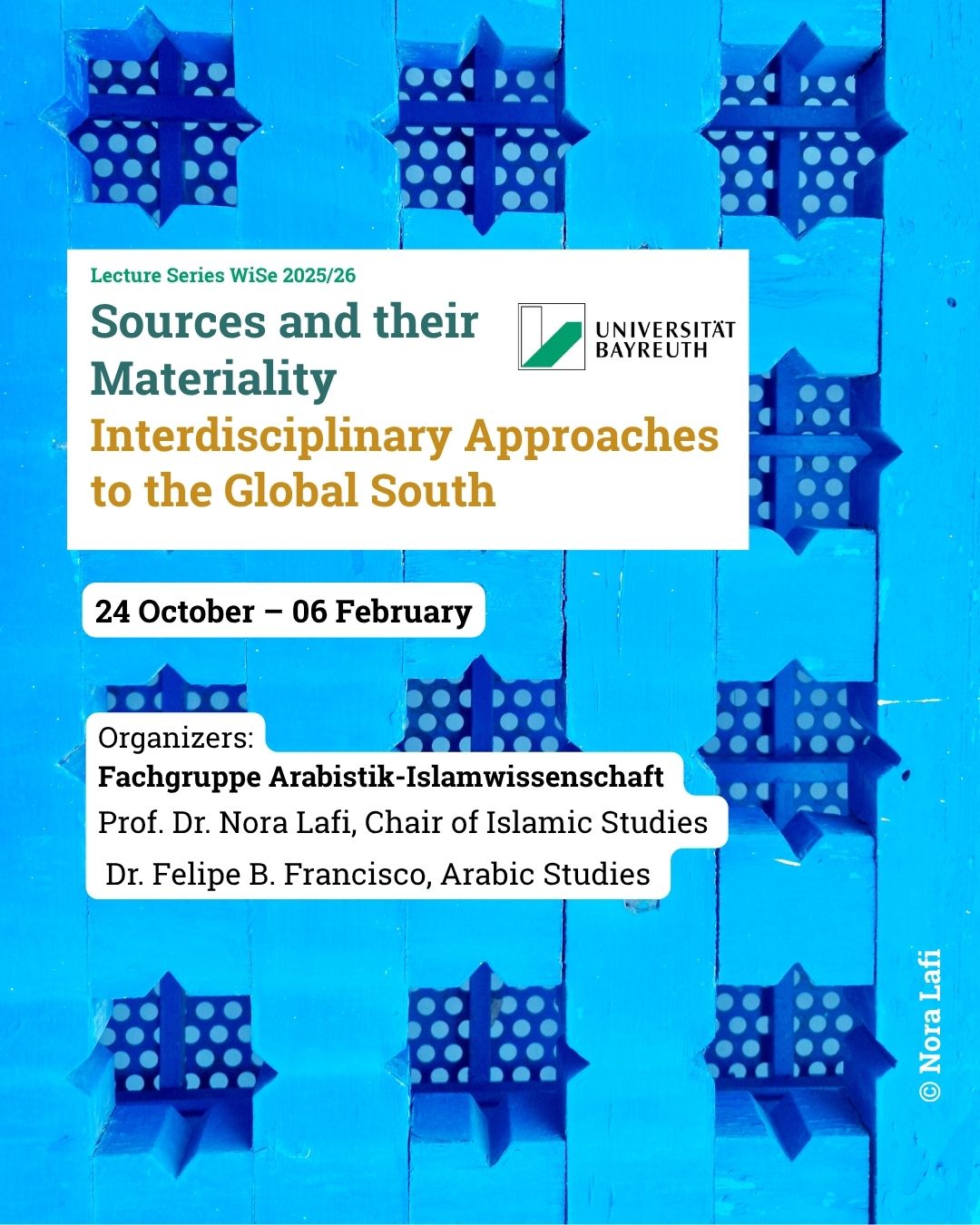 Lecture Series WiSe 2025/26

Sources and their Materiality

UNIVERSITÄT BAYREUTH

Interdisciplinary Approaches to the Global South

24 October – 06 February

Organizers:
Fachgruppe Arabistik-Islamwissenschaft
Prof. Dr. Nora Lafi, Chair of Islamic Studies
Dr. Felipe B. Francisco, Arabic Studies

© Nora Lafi